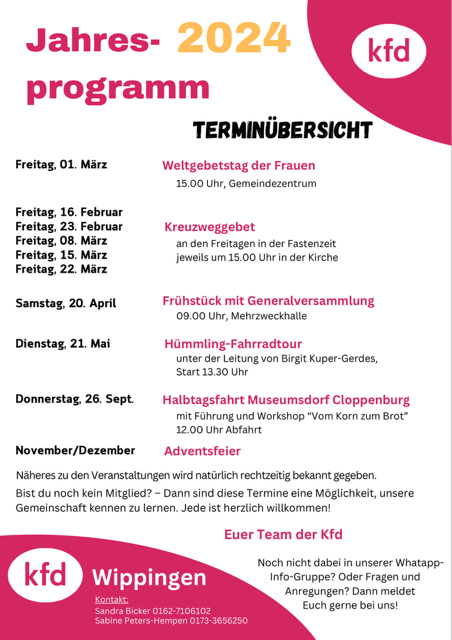 Jahres- 2024
programm

kfd

TERMINÜBERSICHT

Freitag, 01. März
Weltgebetstag der Frauen
15.00 Uhr, Gemeindezentrum

Freitag, 16. Februar
Freitag, 23. Februar
Freitag, 08. März
Freitag, 15. März
Freitag, 22. März
Kreuzweggebet
an den Freitagen in der Fastenzeit jeweils um 15.00 Uhr in der Kirche

Samstag, 20. April
Frühstück mit Generalversammlung
09.00 Uhr, Mehrzweckhalle

Dienstag, 21. Mai
Hümmling-Fahrradtour
unter der Leitung von Birgit Kuper-Gerdes, Start 13.30 Uhr

Donnerstag, 26. Sept.
Halbtagsfahrt Museumsdorf Cloppenburg
mit Führung und Workshop "Vom Korn zum Brot"
12.00 Uhr Abfahrt

November/Dezember
Adventsfeier

Näheres zu den Veranstaltungen wird natürlich rechtzeitig bekannt gegeben.

Bist du noch kein Mitglied? – Dann sind diese Termine eine Möglichkeit, unsere Gemeinschaft kennen zu lernen. Jede ist herzlich willkommen!

Euer Team der Kfd

kfd Wippingen

Kontakt:
Sandra Bicker 0162-7106102
Sabine Peters-Hempen 0173-3656250

Noch nicht dabei in unserer Whatapp-Info-Gruppe? Oder Fragen und Anregungen? Dann meldet Euch gerne bei uns!